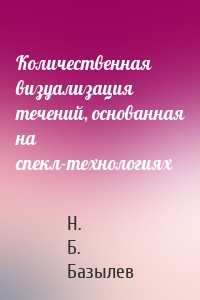 Количественная визуализация течений, основанная на спекл-технологиях

Н. Б. Базылев